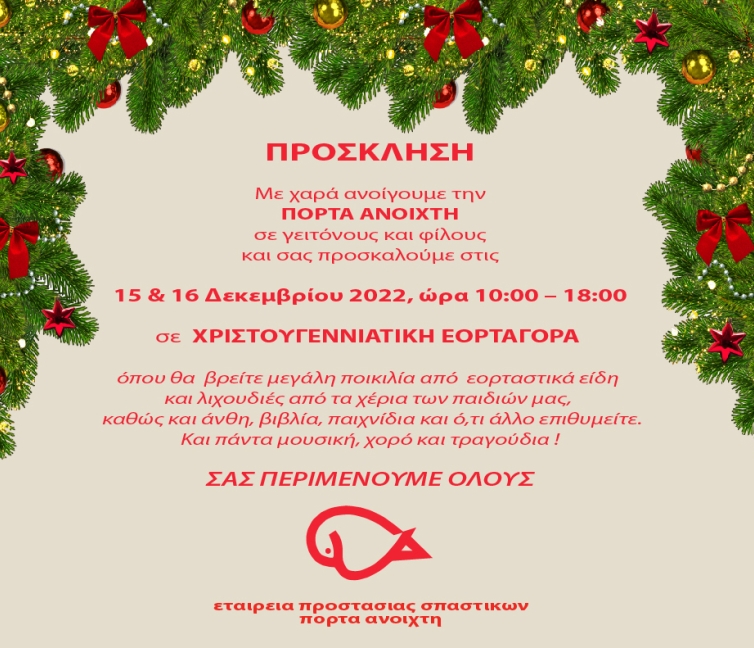 ΠΡΟΣΚΛΗΣΗ

Με χαρά ανοίγουμε την
ΠΟΡΤΑ ΑΝΟΙΧΤΗ
σε γειτόνους και φίλους
και σας προσκαλούμε στις

15 & 16 Δεκεμβρίου 2022, ώρα 10:00 – 18:00

σε ΧΡΙΣΤΟΥΓΕΝΝΙΑΤΙΚΗ ΕΟΡΤΑΓΟΡΑ

όπου θα βρείτε μεγάλη ποικιλία από εορταστικά είδη
και λιχουδιές από τα χέρια των παιδιών μας,
καθώς και άνθη, βιβλία, παιχνίδια και ό,τι άλλο επιθυμείτε.
Και πάντα μουσική, χορό και τραγούδια !

ΣΑΣ ΠΕΡΙΜΕΝΟΥΜΕ ΟΛΟΥΣ

εταιρεια προστασιας σπαστικων
πορτα ανοιχτη